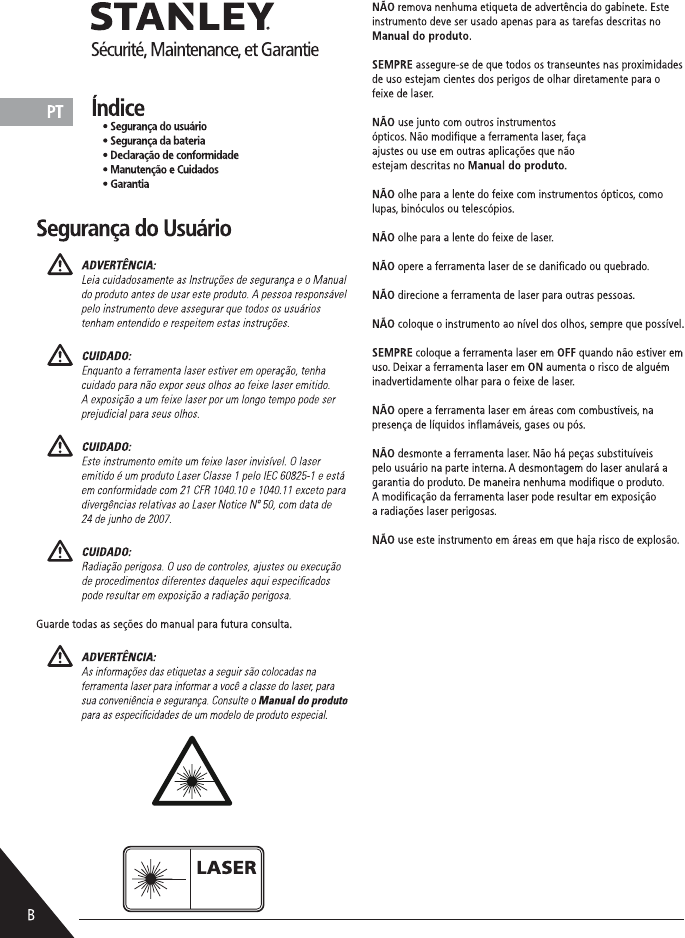 STANLEY

Sécurité, Maintenance, et Garantie

PT

Índice

• Segurança do usuário
• Segurança da bateria
• Declaração de conformidade
• Manutenção e Cuidados
• Garantia

Segurança do Usuário

ADVERTÊNCIA:
Leia cuidadosamente as Instruções de segurança e o Manual do produto antes de usar este produto. A pessoa responsável pelo instrumento deve assegurar que todos os usuários tenham entendido e respeitem estas instruções.

CUIDADO:
Enquanto a ferramenta laser estiver em operação, tenha cuidado para não expor seus olhos ao feixe laser emitido. A exposição a um feixe laser por um longo tempo pode ser prejudicial para seus olhos.

CUIDADO:
Este instrumento emite um feixe laser invisível. O laser emitido é um produto Laser Classe 1 pelo IEC 60825-1 e está em conformidade com 21 CFR 1040.10 e 1040.11 exceto para divergências relativas ao Laser Notice Nº 50, com data de 24 de junho de 2007.

CUIDADO:
Radiação perigosa. O uso de controles, ajustes ou execução de procedimentos diferentes daqueles aqui especificados pode resultar em exposição a radiação perigosa.

Guarde todas as seções do manual para futura consulta.

ADVERTÊNCIA:
As informações das etiquetas a seguir são colocadas na ferramenta laser para informar a você a classe do laser, para sua conveniência e segurança. Consulte o Manual do produto para as especificidades de um modelo de produto especial.

LASER

B

NÃO remova nenhuma etiqueta de advertência do gabinete. Este instrumento deve ser usado apenas para as tarefas descritas no Manual do produto.

SEMPRE assegure-se de que todos os transeuntes nas proximidades de uso estejam cientes dos perigos de olhar diretamente para o feixe de laser.

NÃO use junto com outros instrumentos ópticos. Não modifique a ferramenta laser, faça ajustes ou use em outras aplicações que não estejam descritas no Manual do produto.

NÃO olhe para a lente do feixe com instrumentos ópticos, como lupas, binóculos ou telescópios.

NÃO olhe para a lente do feixe de laser.

NÃO opere a ferramenta laser de se danificado ou quebrado.

NÃO direcione a ferramenta de laser para outras pessoas.

NÃO coloque o instrumento ao nível dos olhos, sempre que possível.

SEMPRE coloque a ferramenta laser em OFF quando não estiver em uso. Deixar a ferramenta laser em ON aumenta o risco de alguém inadvertidamente olhar para o feixe de laser.

NÃO opere a ferramenta laser em áreas com combustíveis, na presença de líquidos inflamáveis, gases ou pós.

NÃO desmonte a ferramenta laser. Não há peças substituíveis pelo usuário na parte interna. A desmontagem do laser anulará a garantia do produto. De maneira nenhuma modifique o produto. A modificação da ferramenta laser pode resultar em exposição a radiações laser perigosas.

NÃO use este instrumento em áreas em que haja risco de explosão.